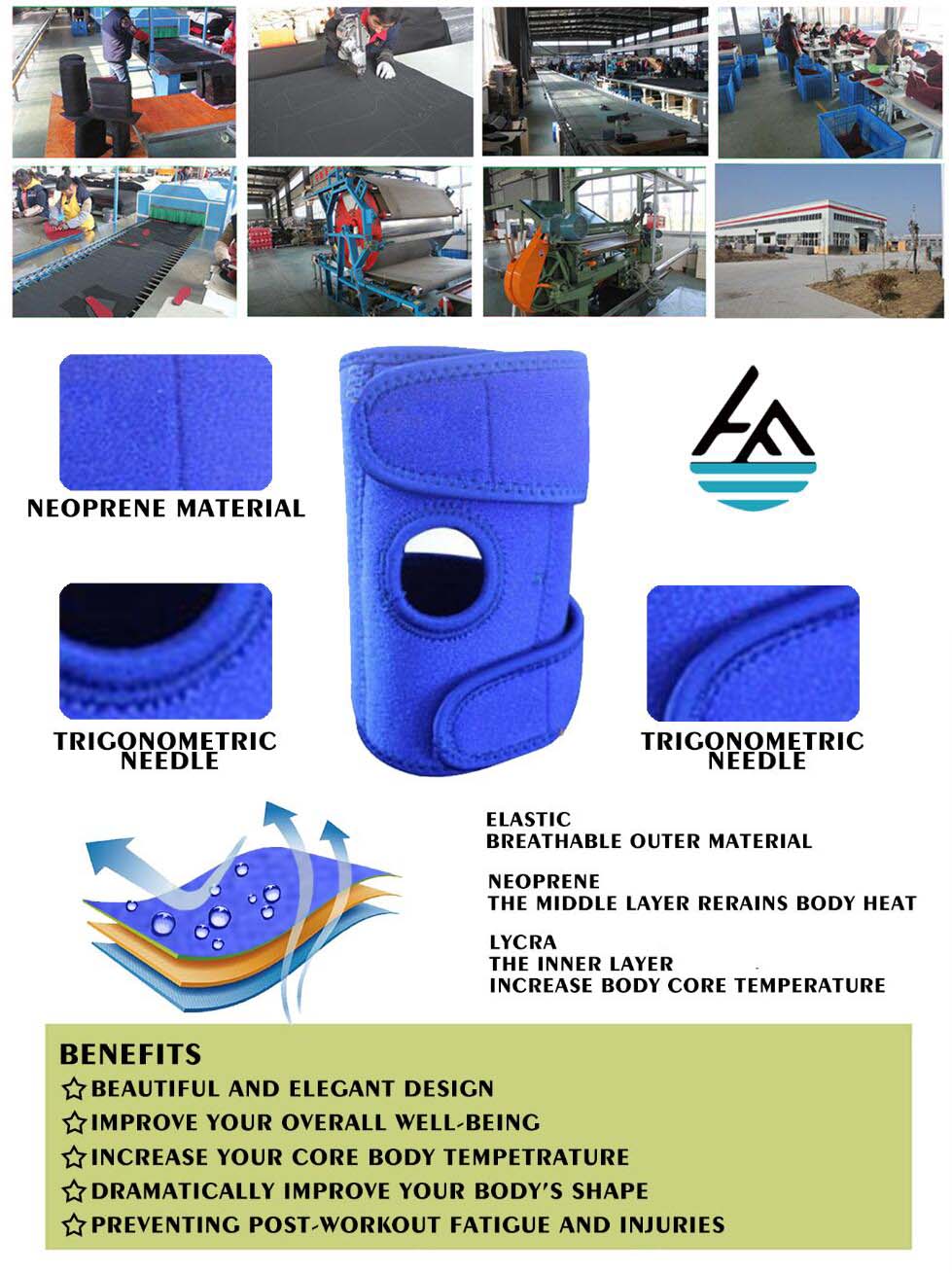 NEOPRENE MATERIAL

TRIGONOMETRIC NEEDLE

TRIGONOMETRIC NEEDLE

ELASTIC
BREATHABLE OUTER MATERIAL

NEOPRENE
THE MIDDLE LAYER RERAINS BODY HEAT

LYCRA
THE INNER LAYER
INCREASE BODY CORE TEMPERATURE

BENEFITS
☆BEAUTIFUL AND ELEGANT DESIGN
☆IMPROVE YOUR OVERALL WELL-BEING
☆INCREASE YOUR CORE BODY TEMPETRATURE
☆DRAMATICALLY IMPROVE YOUR BODY'S SHAPE
☆PREVENTING POST-WORKOUT FATIGUE AND INJURIES